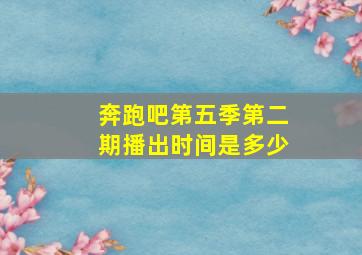 奔跑吧第五季第二期播出时间是多少